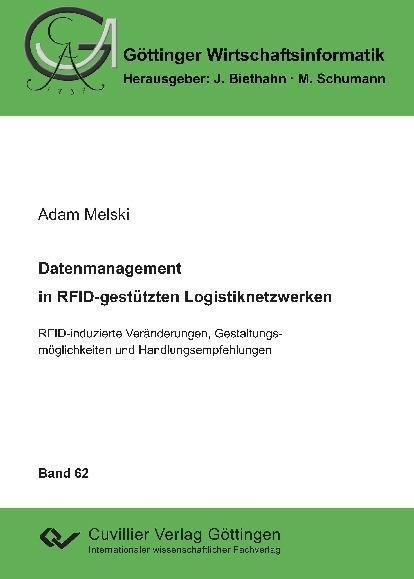 Göttinger Wirtschaftsinformatik
Herausgeber: J. Biethahn · M. Schumann

Adam Melski

Datenmanagement
in RFID-gestützten Logistiknetzwerken

RFID-induzierte Veränderungen, Gestaltungsmöglichkeiten und Handlungsempfehlungen

Band 62

Cuvillier Verlag Göttingen
Internationaler wissenschaftlicher Fachverlag